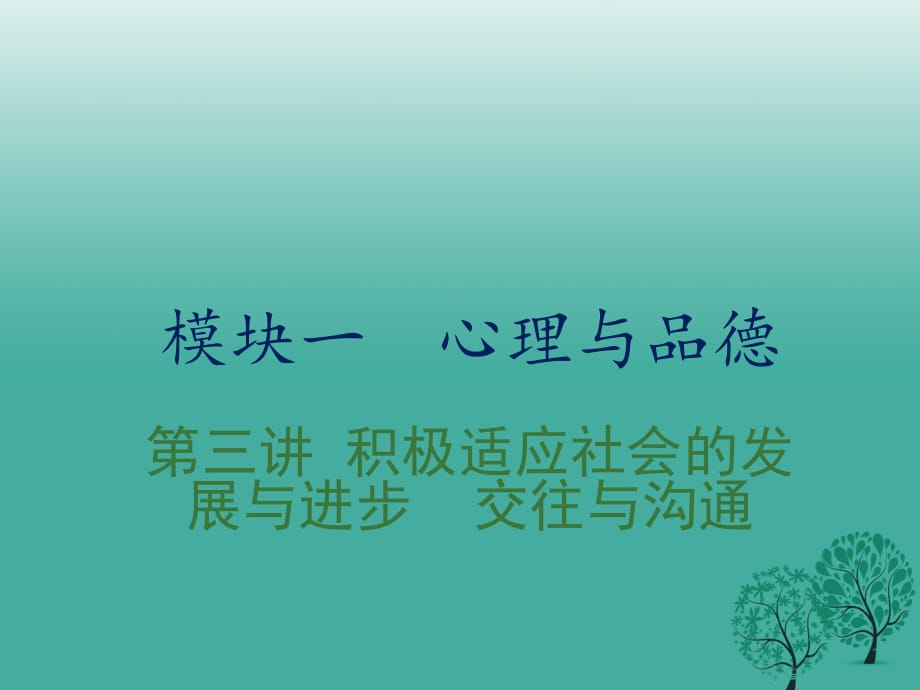 模块一　心理与品德

第三讲　积极适应社会的发展与进步　交往与沟通